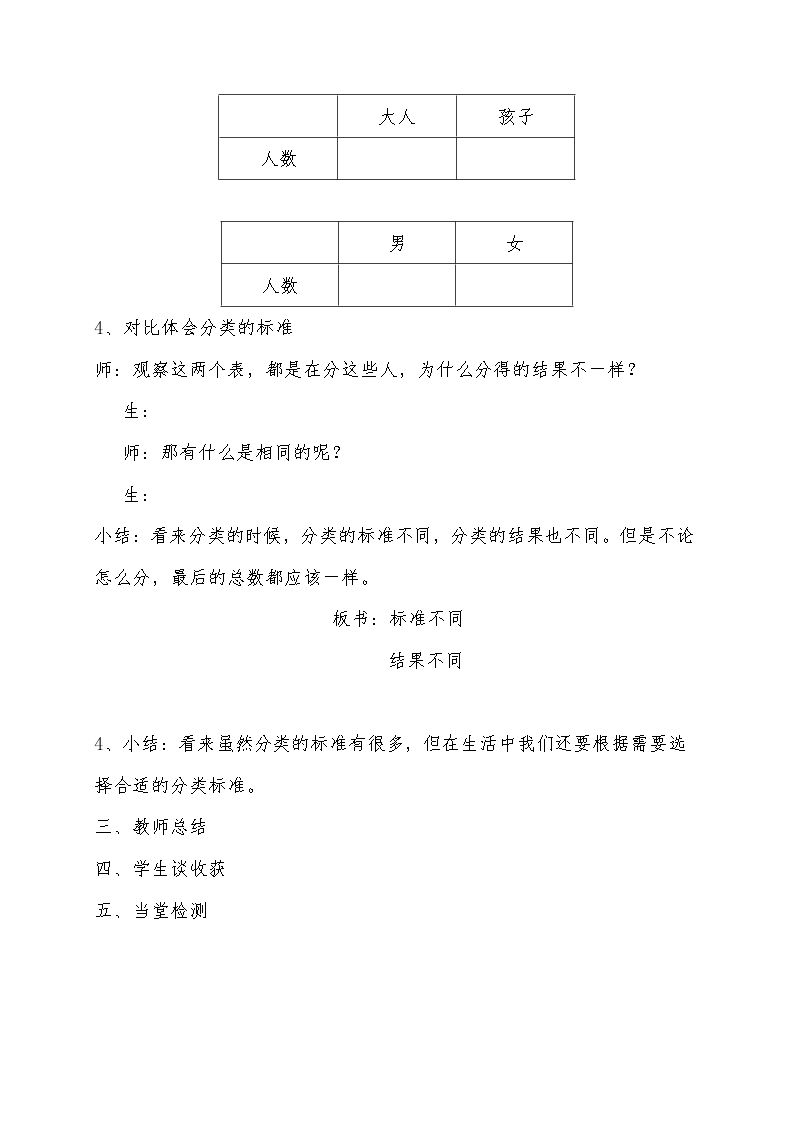 |  | 大人 | 孩子 |
|---|---|---|
| 人数 |  |  |

|  | 男 | 女 |
|---|---|---|
| 人数 |  |  |

4、对比体会分类的标准

师：观察这两个表，都是在分这些人，为什么分得的结果不一样？

生：

师：那有什么是相同的呢？

生：

小结：看来分类的时候，分类的标准不同，分类的结果也不同。但是不论怎么分，最后的总数都应该一样。

板书：标准不同

结果不同

4、小结：看来虽然分类的标准有很多，但在生活中我们还要根据需要选择合适的分类标准。

三、教师总结

四、学生谈收获

五、当堂检测